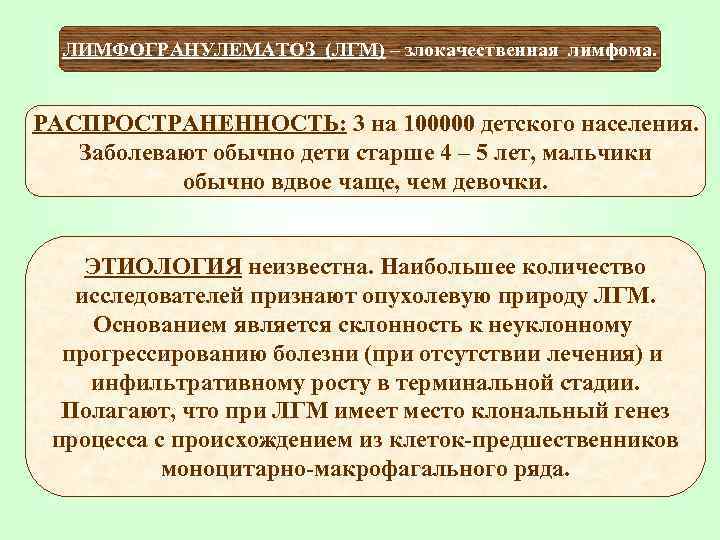 ЛИМФОГРАНУЛЕМАТОЗ (ЛГМ) – злокачественная лимфома.

РАСПРОСТРАНЕННОСТЬ: 3 на 100000 детского населения. Заболевают обычно дети старше 4 – 5 лет, мальчики обычно вдвое чаще, чем девочки.

ЭТИОЛОГИЯ неизвестна. Наибольшее количество исследователей признают опухолевую природу ЛГМ. Основанием является склонность к неуклонному прогрессированию болезни (при отсутствии лечения) и инфильтративному росту в терминальной стадии. Полагают, что при ЛГМ имеет место клональный генез процесса с происхождением из клеток-предшественников моноцитарно-макрофагального ряда.